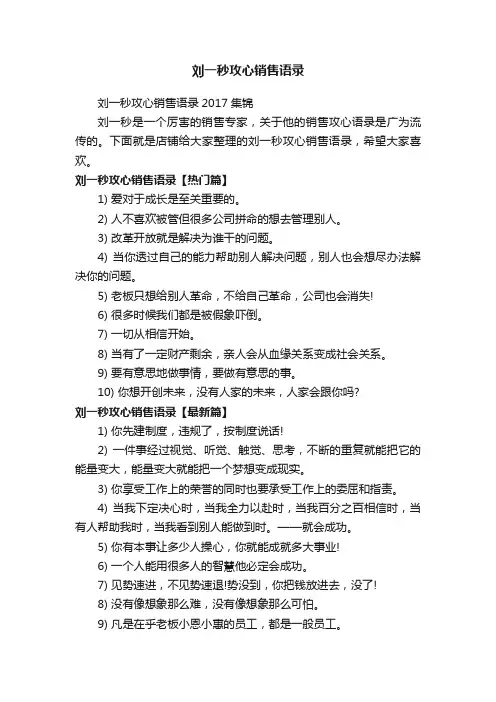 刘一秒攻心销售语录

刘一秒攻心销售语录 2017 集锦

刘一秒是一个厉害的销售专家，关于他的销售攻心语录是广为流传的。下面就是店铺给大家整理的刘一秒攻心销售语录，希望大家喜欢。

刘一秒攻心销售语录【热门篇】

1) 爱对于成长是至关重要的。

2) 人不喜欢被管但很多公司拼命的想去管理别人。

3) 改革开放就是解决为谁干的问题。

4) 当你透过自己的能力帮助别人解决问题，别人也会想尽办法解决你的问题。

5) 老板只想给别人革命，不给自己革命，公司也会消失!

6) 很多时候我们都是被假象吓倒。

7) 一切从相信开始。

8) 当有了一定财产剩余，亲人会从血缘关系变成社会关系。

9) 要有意思地做事情，要做有意思的事。

10) 你想开创未来，没有人家的未来，人家会跟你吗?

刘一秒攻心销售语录【最新篇】

1) 你先建制度，违规了，按制度说话!

2) 一件事经过视觉、听觉、触觉、思考，不断的重复就能把它的能量变大，能量变大就能把一个梦想变成现实。

3) 你享受工作上的荣誉的同时也要承受工作上的委屈和指责。

4) 当我下定决心时，当我全力以赴时，当我百分之百相信时，当有人帮助我时，当我看到别人能做到时。——就会成功。

5) 你有本事让多少人操心，你就能成就多大事业!

6) 一个人能用很多人的智慧他必定会成功。

7) 见势速进，不见势速退!势没到，你把钱放进去，没了!

8) 没有像想象那么难，没有像想象那么可怕。

9) 凡是在乎老板小恩小惠的员工，都是一般员工。